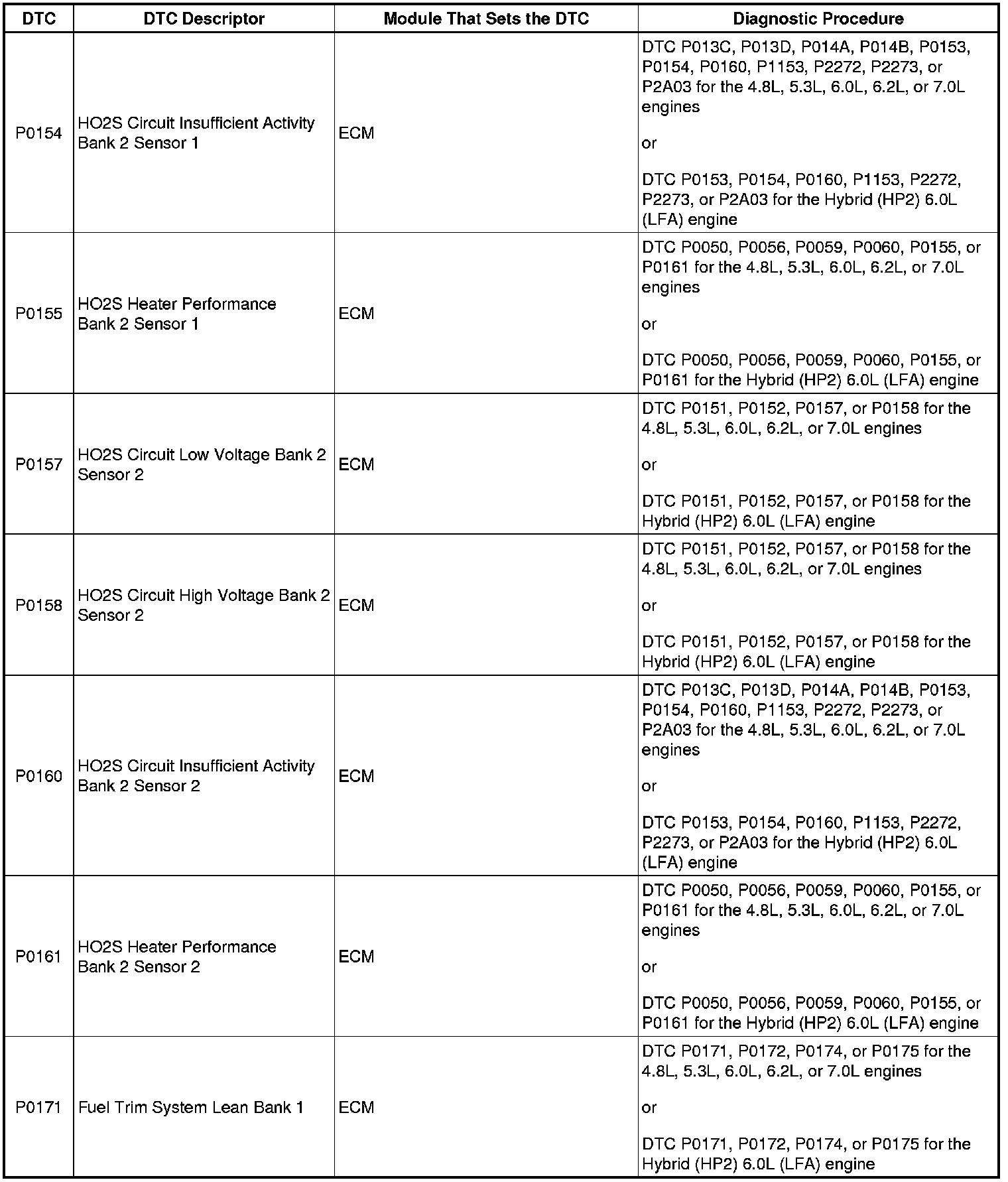 | DTC | DTC Descriptor | Module That Sets the DTC | Diagnostic Procedure |
|---|---|---|---|
| P0154 | HO2S Circuit Insufficient Activity Bank 2 Sensor 1 | ECM | DTC P013C, P013D, P014A, P014B, P0153, P0154, P0160, P1153, P2272, P2273, or P2A03 for the 4.8L, 5.3L, 6.0L, 6.2L, or 7.0L engines or DTC P0153, P0154, P0160, P1153, P2272, P2273, or P2A03 for the Hybrid (HP2) 6.0L (LFA) engine |
| P0155 | HO2S Heater Performance Bank 2 Sensor 1 | ECM | DTC P0050, P0056, P0059, P0060, P0155, or P0161 for the 4.8L, 5.3L, 6.0L, 6.2L, or 7.0L engines or DTC P0050, P0056, P0059, P0060, P0155, or P0161 for the Hybrid (HP2) 6.0L (LFA) engine |
| P0157 | HO2S Circuit Low Voltage Bank 2 Sensor 2 | ECM | DTC P0151, P0152, P0157, or P0158 for the 4.8L, 5.3L, 6.0L, 6.2L, or 7.0L engines or DTC P0151, P0152, P0157, or P0158 for the Hybrid (HP2) 6.0L (LFA) engine |
| P0158 | HO2S Circuit High Voltage Bank 2 Sensor 2 | ECM | DTC P0151, P0152, P0157, or P0158 for the 4.8L, 5.3L, 6.0L, 6.2L, or 7.0L engines or DTC P0151, P0152, P0157, or P0158 for the Hybrid (HP2) 6.0L (LFA) engine |
| P0160 | HO2S Circuit Insufficient Activity Bank 2 Sensor 2 | ECM | DTC P013C, P013D, P014A, P014B, P0153, P0154, P0160, P1153, P2272, P2273, or P2A03 for the 4.8L, 5.3L, 6.0L, 6.2L, or 7.0L engines or DTC P0153, P0154, P0160, P1153, P2272, P2273, or P2A03 for the Hybrid (HP2) 6.0L (LFA) engine |
| P0161 | HO2S Heater Performance Bank 2 Sensor 2 | ECM | DTC P0050, P0056, P0059, P0060, P0155, or P0161 for the 4.8L, 5.3L, 6.0L, 6.2L, or 7.0L engines or DTC P0050, P0056, P0059, P0060, P0155, or P0161 for the Hybrid (HP2) 6.0L (LFA) engine |
| P0171 | Fuel Trim System Lean Bank 1 | ECM | DTC P0171, P0172, P0174, or P0175 for the 4.8L, 5.3L, 6.0L, 6.2L, or 7.0L engines or DTC P0171, P0172, P0174, or P0175 for the Hybrid (HP2) 6.0L (LFA) engine |